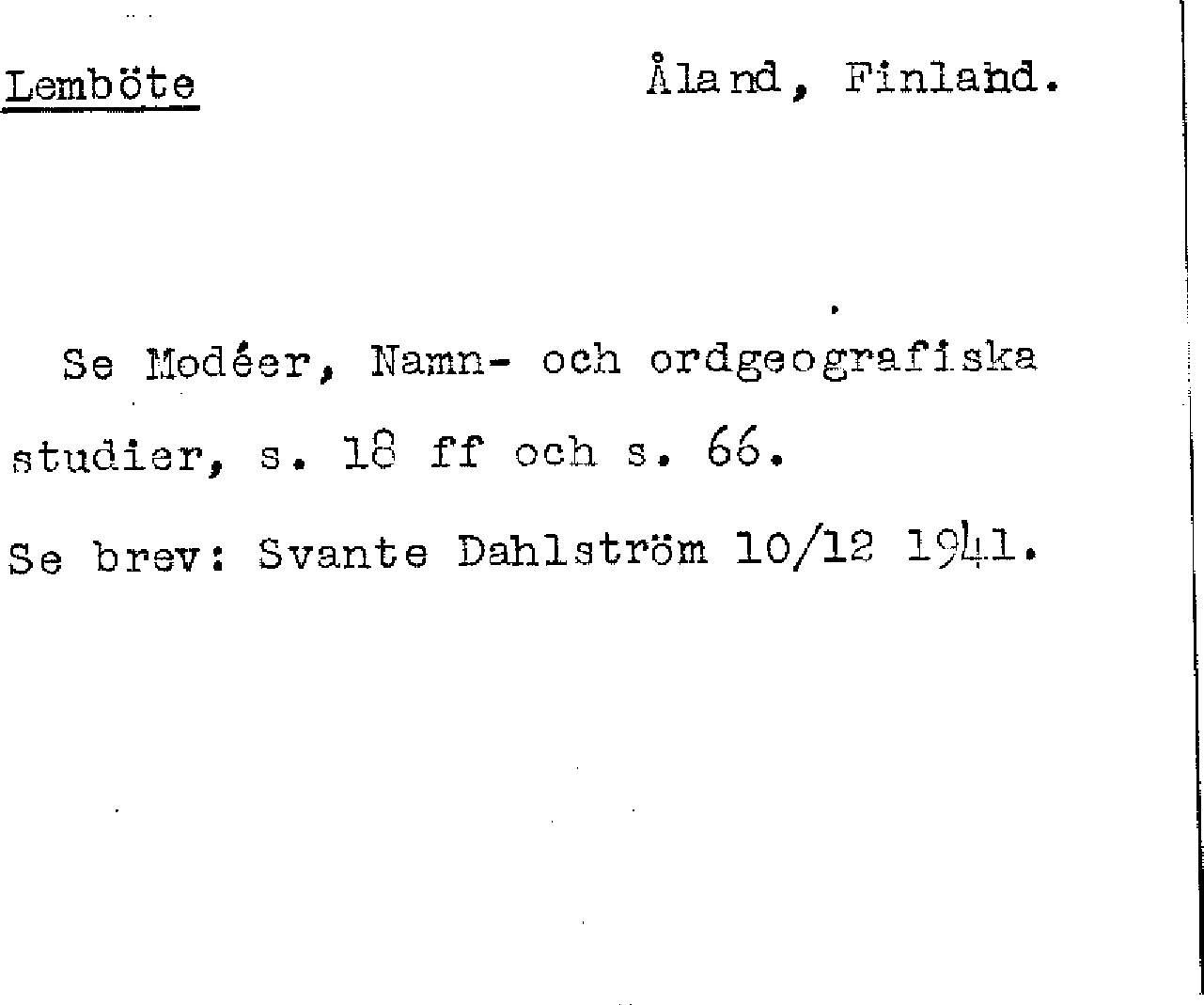 Lemböte Åland, Finland.

Se Modéer, Namn- och ordgeografiska studier, s. 18 ff och s. 66.

Se brev: Svante Dahlström 10/12 1941.